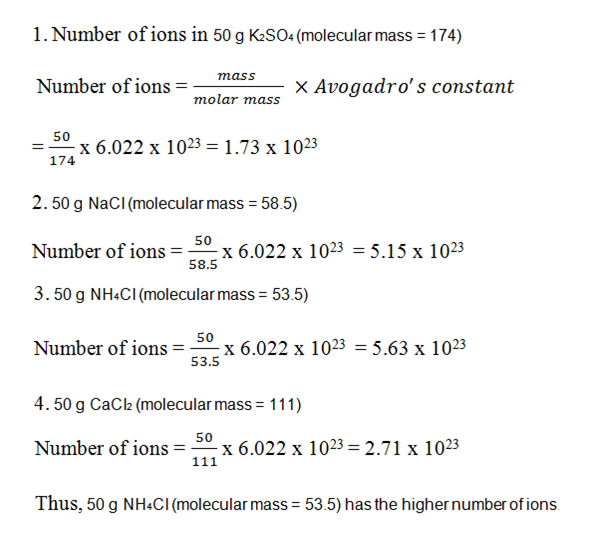 1. Number of ions in 50 g $K_2SO_4$ (molecular mass = 174)

Number of ions = $\frac{mass}{molar\ mass} \times Avogadro's\ constant$

$= \frac{50}{174}$ x 6.022 x $10^{23}$ = 1.73 x $10^{23}$

2. 50 g NaCl (molecular mass = 58.5)

Number of ions = $\frac{50}{58.5}$ x 6.022 x $10^{23}$ = 5.15 x $10^{23}$

3. 50 g $NH_4Cl$ (molecular mass = 53.5)

Number of ions = $\frac{50}{53.5}$ x 6.022 x $10^{23}$ = 5.63 x $10^{23}$

4. 50 g $CaCl_2$ (molecular mass = 111)

Number of ions = $\frac{50}{111}$ x 6.022 x $10^{23}$ = 2.71 x $10^{23}$

Thus, 50 g $NH_4Cl$ (molecular mass = 53.5) has the higher number of ions.